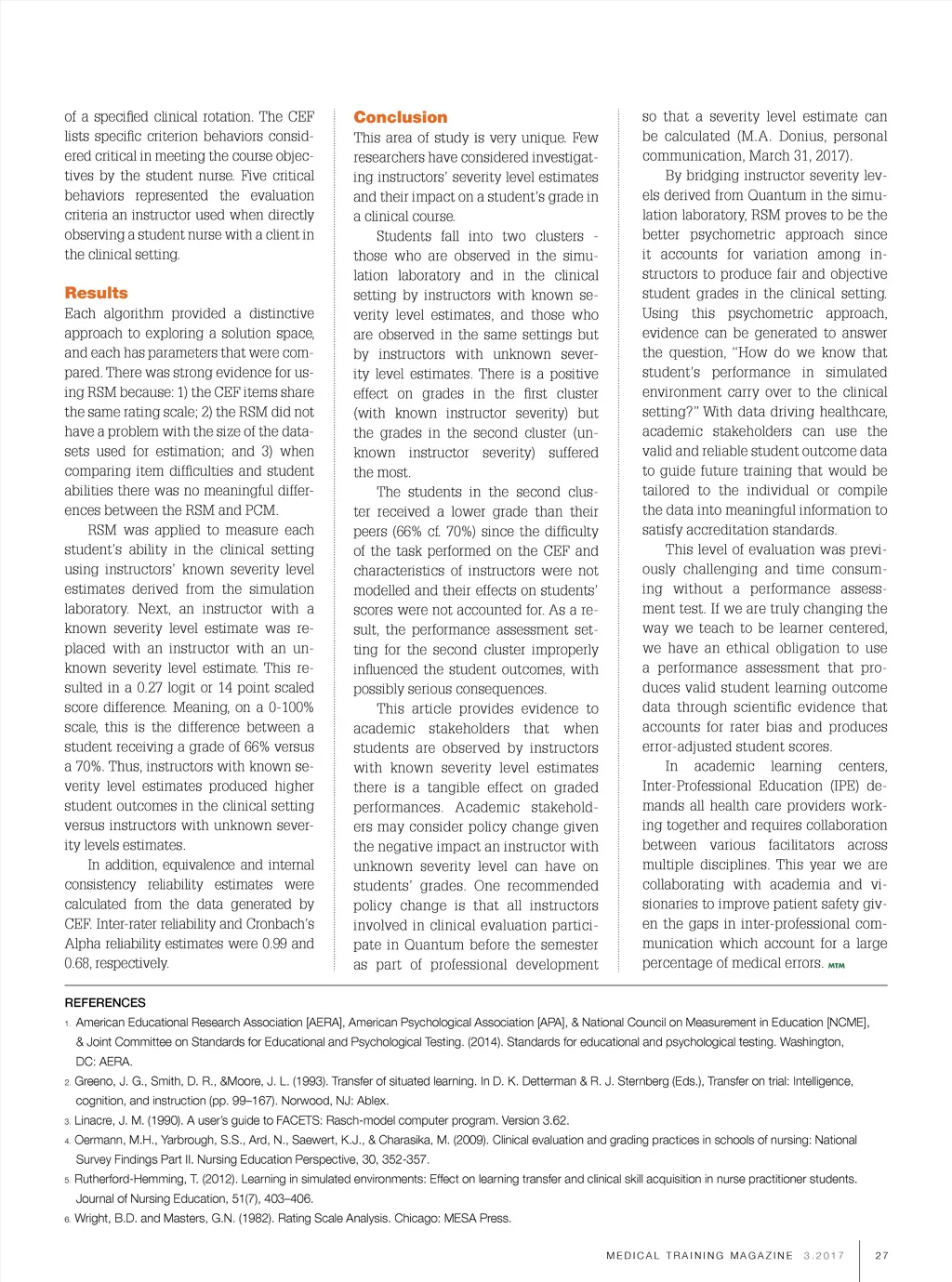 of a specified clinical rotation. The CEF lists specific criterion behaviors considered critical in meeting the course objectives by the student nurse. Five critical behaviors represented the evaluation criteria an instructor used when directly observing a student nurse with a client in the clinical setting.

Results

Each algorithm provided a distinctive approach to exploring a solution space, and each has parameters that were compared. There was strong evidence for using RSM because: 1) the CEF items share the same rating scale; 2) the RSM did not have a problem with the size of the datasets used for estimation; and 3) when comparing item difficulties and student abilities there was no meaningful differences between the RSM and PCM.

RSM was applied to measure each student's ability in the clinical setting using instructors' known severity level estimates derived from the simulation laboratory. Next, an instructor with a known severity level estimate was replaced with an instructor with an unknown severity level estimate. This resulted in a 0.27 logit or 14 point scaled score difference. Meaning, on a 0-100% scale, this is the difference between a student receiving a grade of 66% versus a 70%. Thus, instructors with known severity level estimates produced higher student outcomes in the clinical setting versus instructors with unknown severity levels estimates.

In addition, equivalence and internal consistency reliability estimates were calculated from the data generated by CEF. Inter-rater reliability and Cronbach's Alpha reliability estimates were 0.99 and 0.68, respectively.

Conclusion

This area of study is very unique. Few researchers have considered investigating instructors' severity level estimates and their impact on a student's grade in a clinical course.

Students fall into two clusters - those who are observed in the simulation laboratory and in the clinical setting by instructors with known severity level estimates, and those who are observed in the same settings but by instructors with unknown severity level estimates. There is a positive effect on grades in the first cluster (with known instructor severity) but the grades in the second cluster (unknown instructor severity) suffered the most.

The students in the second cluster received a lower grade than their peers (66% cf. 70%) since the difficulty of the task performed on the CEF and characteristics of instructors were not modelled and their effects on students' scores were not accounted for. As a result, the performance assessment setting for the second cluster improperly influenced the student outcomes, with possibly serious consequences.

This article provides evidence to academic stakeholders that when students are observed by instructors with known severity level estimates there is a tangible effect on graded performances. Academic stakeholders may consider policy change given the negative impact an instructor with unknown severity level can have on students' grades. One recommended policy change is that all instructors involved in clinical evaluation participate in Quantum before the semester as part of professional development so that a severity level estimate can be calculated (M.A. Donius, personal communication, March 31, 2017).

By bridging instructor severity levels derived from Quantum in the simulation laboratory, RSM proves to be the better psychometric approach since it accounts for variation among instructors to produce fair and objective student grades in the clinical setting. Using this psychometric approach, evidence can be generated to answer the question, "How do we know that student's performance in simulated environment carry over to the clinical setting?" With data driving healthcare, academic stakeholders can use the valid and reliable student outcome data to guide future training that would be tailored to the individual or compile the data into meaningful information to satisfy accreditation standards.

This level of evaluation was previously challenging and time consuming without a performance assessment test. If we are truly changing the way we teach to be learner centered, we have an ethical obligation to use a performance assessment that produces valid student learning outcome data through scientific evidence that accounts for rater bias and produces error-adjusted student scores.

In academic learning centers, Inter-Professional Education (IPE) demands all health care providers working together and requires collaboration between various facilitators across multiple disciplines. This year we are collaborating with academia and visionaries to improve patient safety given the gaps in inter-professional communication which account for a large percentage of medical errors. MTM

REFERENCES

1. American Educational Research Association [AERA], American Psychological Association [APA], & National Council on Measurement in Education [NCME], & Joint Committee on Standards for Educational and Psychological Testing. (2014). Standards for educational and psychological testing. Washington, DC: AERA.
2. Greeno, J. G., Smith, D. R., &Moore, J. L. (1993). Transfer of situated learning. In D. K. Detterman & R. J. Sternberg (Eds.), Transfer on trial: Intelligence, cognition, and instruction (pp. 99–167). Norwood, NJ: Ablex.
3. Linacre, J. M. (1990). A user's guide to FACETS: Rasch-model computer program. Version 3.62.
4. Oermann, M.H., Yarbrough, S.S., Ard, N., Saewert, K.J., & Charasika, M. (2009). Clinical evaluation and grading practices in schools of nursing: National Survey Findings Part II. Nursing Education Perspective, 30, 352-357.
5. Rutherford-Hemming, T. (2012). Learning in simulated environments: Effect on learning transfer and clinical skill acquisition in nurse practitioner students. Journal of Nursing Education, 51(7), 403–406.
6. Wright, B.D. and Masters, G.N. (1982). Rating Scale Analysis. Chicago: MESA Press.

MEDICAL TRAINING MAGAZINE 3.2017 27